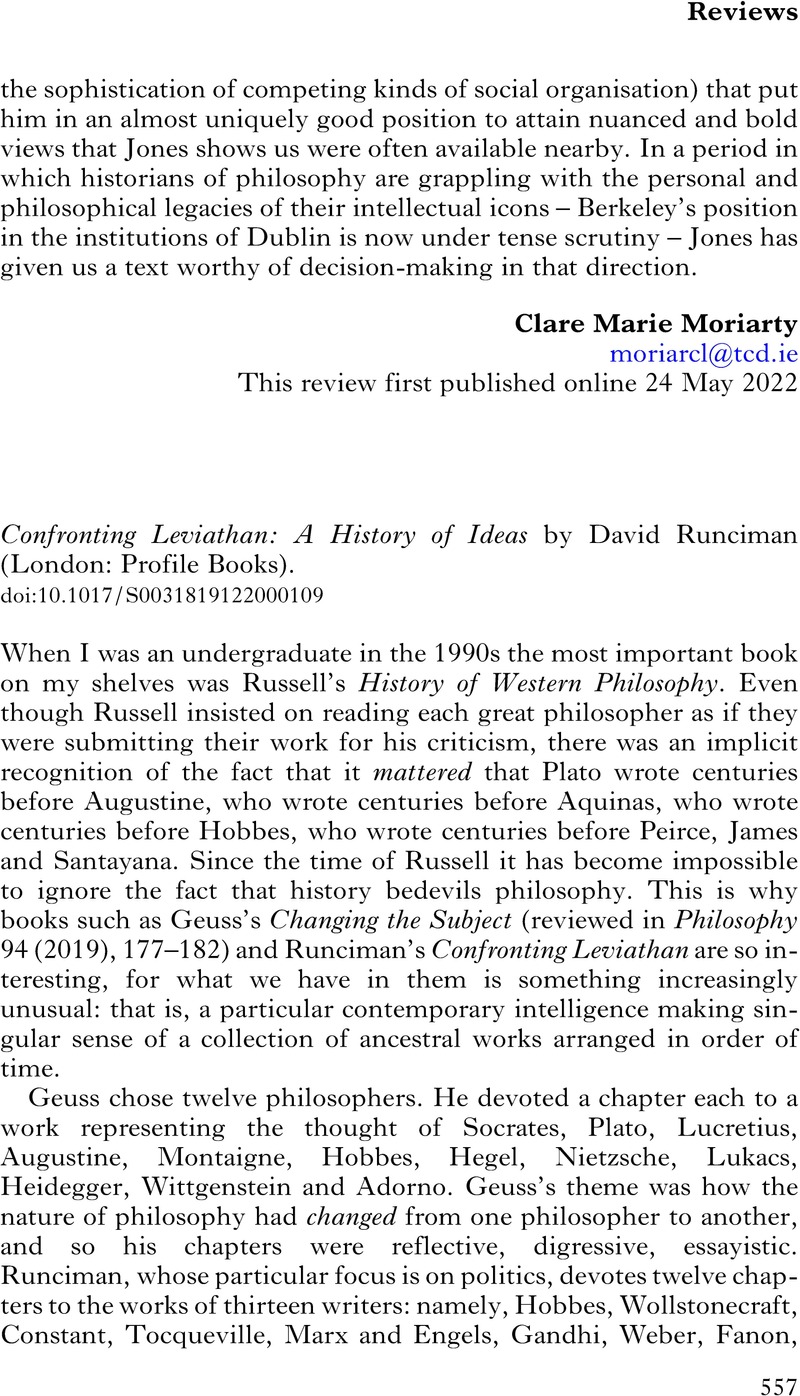 Reviews

the sophistication of competing kinds of social organisation) that put him in an almost uniquely good position to attain nuanced and bold views that Jones shows us were often available nearby. In a period in which historians of philosophy are grappling with the personal and philosophical legacies of their intellectual icons – Berkeley's position in the institutions of Dublin is now under tense scrutiny – Jones has given us a text worthy of decision-making in that direction.

Clare Marie Moriarty
moriarcl@tcd.ie
This review first published online 24 May 2022

Confronting Leviathan: A History of Ideas by David Runciman (London: Profile Books).
doi:10.1017/S0031819122000109

When I was an undergraduate in the 1990s the most important book on my shelves was Russell's History of Western Philosophy. Even though Russell insisted on reading each great philosopher as if they were submitting their work for his criticism, there was an implicit recognition of the fact that it mattered that Plato wrote centuries before Augustine, who wrote centuries before Aquinas, who wrote centuries before Hobbes, who wrote centuries before Peirce, James and Santayana. Since the time of Russell it has become impossible to ignore the fact that history bedevils philosophy. This is why books such as Geuss's Changing the Subject (reviewed in Philosophy 94 (2019), 177–182) and Runciman's Confronting Leviathan are so interesting, for what we have in them is something increasingly unusual: that is, a particular contemporary intelligence making singular sense of a collection of ancestral works arranged in order of time.

Geuss chose twelve philosophers. He devoted a chapter each to a work representing the thought of Socrates, Plato, Lucretius, Augustine, Montaigne, Hobbes, Hegel, Nietzsche, Lukacs, Heidegger, Wittgenstein and Adorno. Geuss's theme was how the nature of philosophy had changed from one philosopher to another, and so his chapters were reflective, digressive, essayistic. Runciman, whose particular focus is on politics, devotes twelve chapters to the works of thirteen writers: namely, Hobbes, Wollstonecraft, Constant, Tocqueville, Marx and Engels, Gandhi, Weber, Fanon,

557